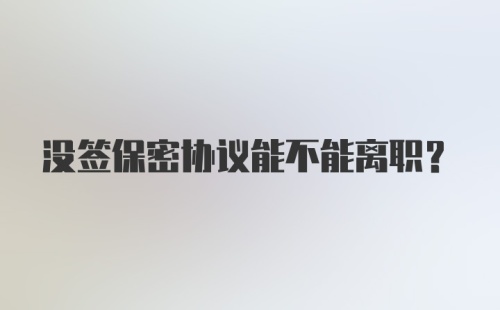 没签保密协议能不能离职？